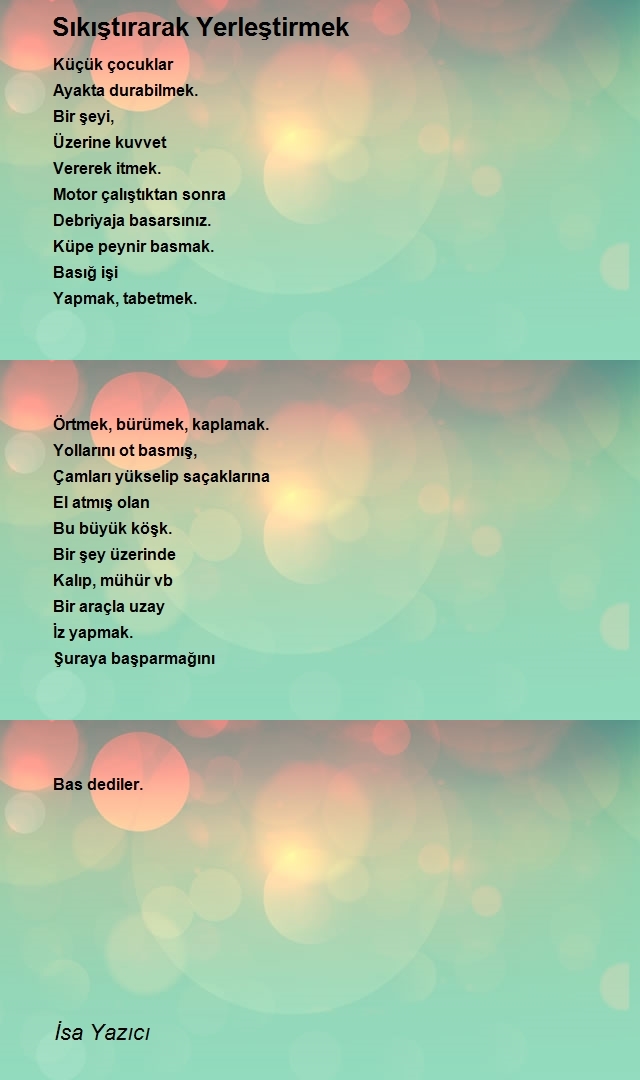 Sıkıştırarak Yerleştirmek

Küçük çocuklar
Ayakta durabilmek.
Bir şeyi,
Üzerine kuvvet
Vererek itmek.
Motor çalıştıktan sonra
Debriyaja basarsınız.
Küpe peynir basmak.
Basığ işi
Yapmak, tabetmek.

Örtmek, bürümek, kaplamak.
Yollarını ot basmış,
Çamları yükselip saçaklarına
El atmış olan
Bu büyük köşk.
Bir şey üzerinde
Kalıp, mühür vb
Bir araçla uzay
İz yapmak.
Şuraya başparmağını

Bas dediler.

İsa Yazıcı